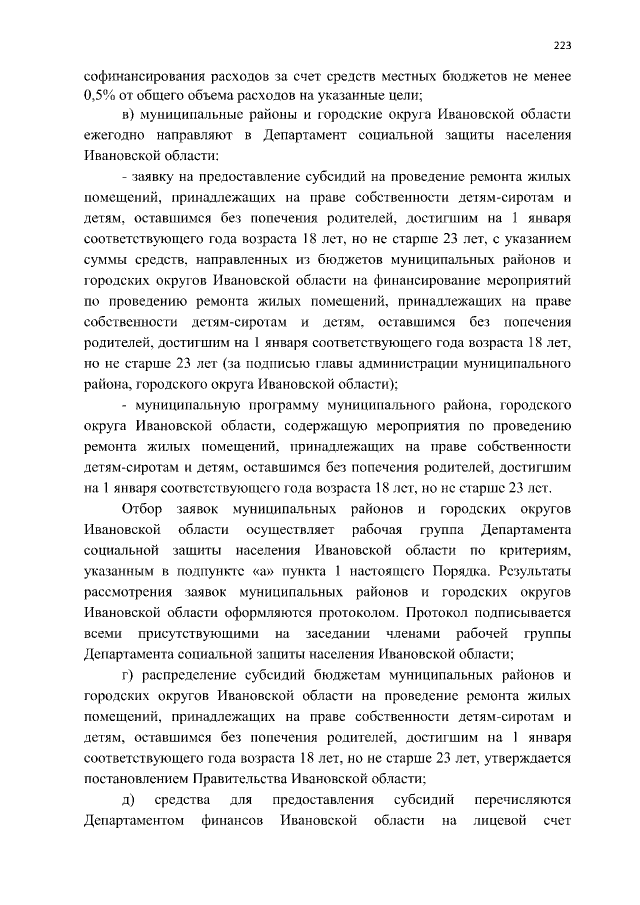 223

софинансирования расходов за счет средств местных бюджетов не менее 0,5% от общего объема расходов на указанные цели;

в) муниципальные районы и городские округа Ивановской области ежегодно направляют в Департамент социальной защиты населения Ивановской области:

- заявку на предоставление субсидий на проведение ремонта жилых помещений, принадлежащих на праве собственности детям-сиротам и детям, оставшимся без попечения родителей, достигшим на 1 января соответствующего года возраста 18 лет, но не старше 23 лет, с указанием суммы средств, направленных из бюджетов муниципальных районов и городских округов Ивановской области на финансирование мероприятий по проведению ремонта жилых помещений, принадлежащих на праве собственности детям-сиротам и детям, оставшимся без попечения родителей, достигшим на 1 января соответствующего года возраста 18 лет, но не старше 23 лет (за подписью главы администрации муниципального района, городского округа Ивановской области);

- муниципальную программу муниципального района, городского округа Ивановской области, содержащую мероприятия по проведению ремонта жилых помещений, принадлежащих на праве собственности детям-сиротам и детям, оставшимся без попечения родителей, достигшим на 1 января соответствующего года возраста 18 лет, но не старше 23 лет.

Отбор заявок муниципальных районов и городских округов Ивановской области осуществляет рабочая группа Департамента социальной защиты населения Ивановской области по критериям, указанным в подпункте «а» пункта 1 настоящего Порядка. Результаты рассмотрения заявок муниципальных районов и городских округов Ивановской области оформляются протоколом. Протокол подписывается всеми присутствующими на заседании членами рабочей группы Департамента социальной защиты населения Ивановской области;

г) распределение субсидий бюджетам муниципальных районов и городских округов Ивановской области на проведение ремонта жилых помещений, принадлежащих на праве собственности детям-сиротам и детям, оставшимся без попечения родителей, достигшим на 1 января соответствующего года возраста 18 лет, но не старше 23 лет, утверждается постановлением Правительства Ивановской области;

д) средства для предоставления субсидий перечисляются Департаментом финансов Ивановской области на лицевой счет